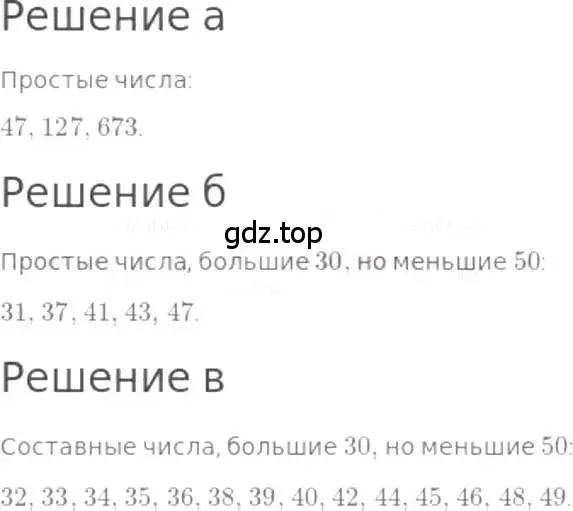 Решение а

Простые числа:

$47, 127, 673.$

Решение б

gdz.top

Простые числа, большие $30$, но меньшие $50$:

$31, 37, 41, 43, 47.$

Решение в

Составные числа, большие $30$, но меньшие $50$:

$32, 33, 34, 35, 36, 38, 39, 40, 42, 44, 45, 46, 48, 49.$